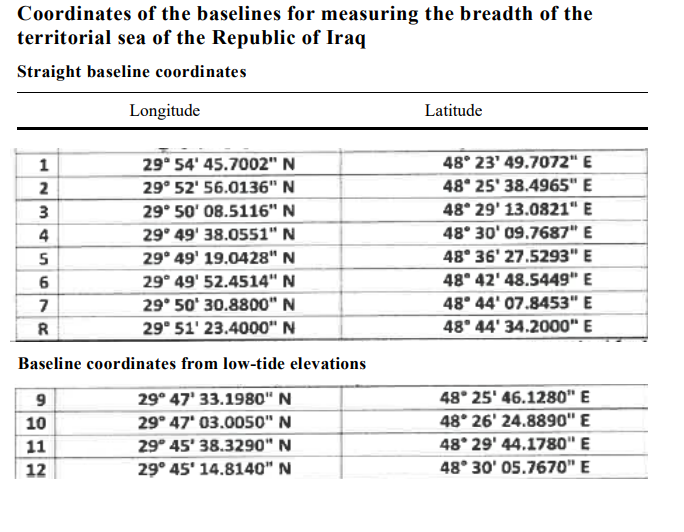 **Coordinates of the baselines for measuring the breadth of the territorial sea of the Republic of Iraq**

**Straight baseline coordinates**

| | Longitude | Latitude |
|---|---|---|
| 1 | 29° 54' 45.7002" N | 48° 23' 49.7072" E |
| 2 | 29° 52' 56.0136" N | 48° 25' 38.4965" E |
| 3 | 29° 50' 08.5116" N | 48° 29' 13.0821" E |
| 4 | 29° 49' 38.0551" N | 48° 30' 09.7687" E |
| 5 | 29° 49' 19.0428" N | 48° 36' 27.5293" E |
| 6 | 29° 49' 52.4514" N | 48° 42' 48.5449" E |
| 7 | 29° 50' 30.8800" N | 48° 44' 07.8453" E |
| R | 29° 51' 23.4000" N | 48° 44' 34.2000" E |

**Baseline coordinates from low-tide elevations**

| | | |
|---|---|---|
| 9 | 29° 47' 33.1980" N | 48° 25' 46.1280" E |
| 10 | 29° 47' 03.0050" N | 48° 26' 24.8890" E |
| 11 | 29° 45' 38.3290" N | 48° 29' 44.1780" E |
| 12 | 29° 45' 14.8140" N | 48° 30' 05.7670" E |